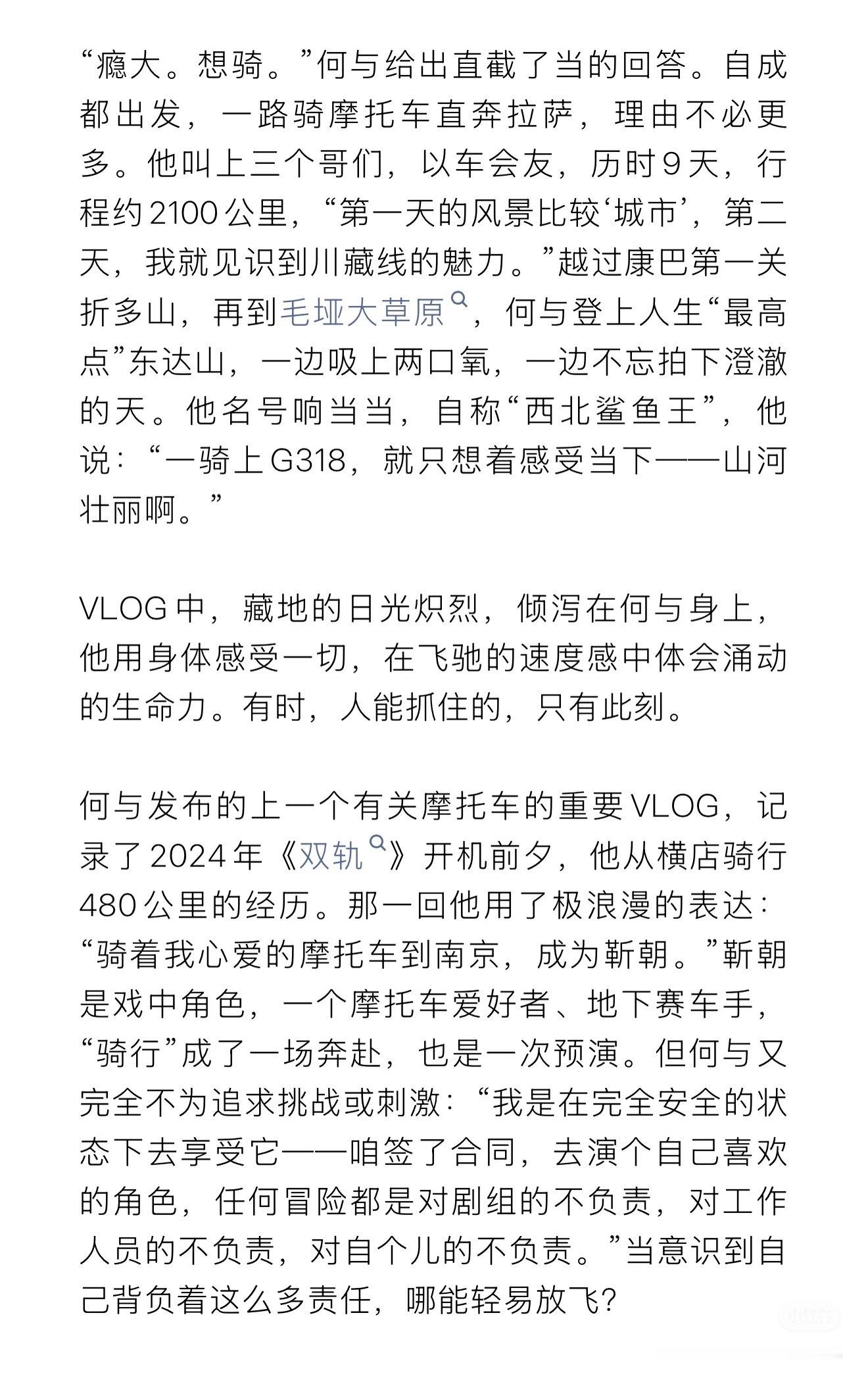 “瘾大。想骑。”何与给出直截了当的回答。自成都出发，一路骑摩托车直奔拉萨，理由不必更多。他叫上三个哥们，以车会友，历时9天，行程约2100公里，“第一天的风景比较‘城市’，第二天，我就见识到川藏线的魅力。”越过康巴第一关折多山，再到毛垭大草原，何与登上人生“最高点”东达山，一边吸上两口氧，一边不忘拍下澄澈的天。他名号响当当，自称“西北鲨鱼王”，他说：“一骑上G318，就只想着感受当下——山河壮丽啊。”

VLOG中，藏地的日光炽烈，倾泻在何与身上，他用身体感受一切，在飞驰的速度感中体会涌动的生命力。有时，人能抓住的，只有此刻。

何与发布的上一个有关摩托车的重要VLOG，记录了2024年《双轨》开机前夕，他从横店骑行480公里的经历。那一回他用了极浪漫的表达：“骑着我心爱的摩托车到南京，成为靳朝。”靳朝是戏中角色，一个摩托车爱好者、地下赛车手，“骑行”成了一场奔赴，也是一次预演。但何与又完全不为追求挑战或刺激：“我是在完全安全的状态下去享受它——咱签了合同，去演个自己喜欢的角色，任何冒险都是对剧组的不负责，对工作人员的不负责，对自个儿的不负责。”当意识到自己背负着这么多责任，哪能轻易放飞?